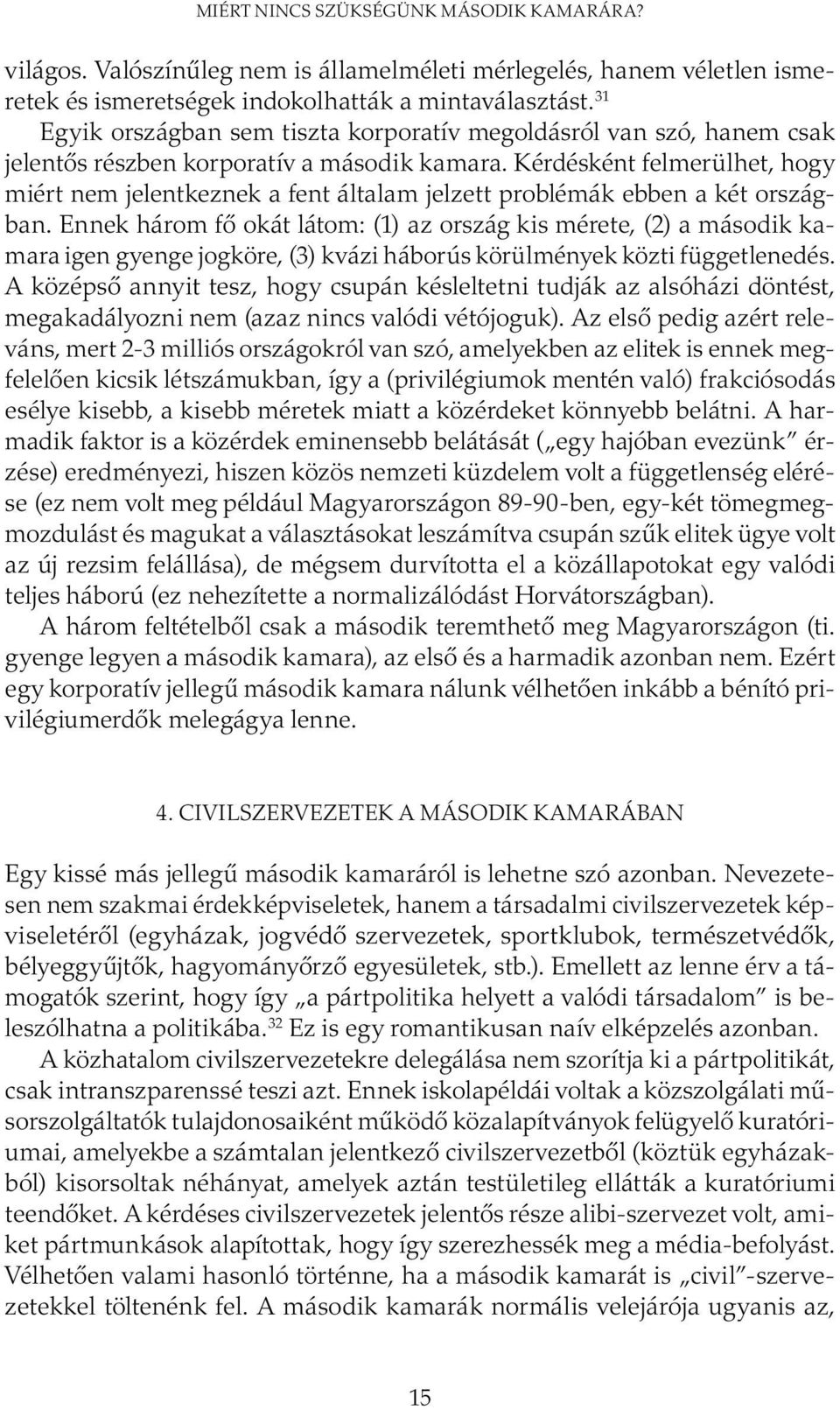 MIÉRT NINCS SZÜKSÉGÜNK MÁSODIK KAMARÁRA?

világos. Valószínűleg nem is államelméleti mérlegelés, hanem véletlen ismeretek és ismeretségek indokolhatták a mintaválasztást.$^{31}$

Egyik országban sem tiszta korporatív megoldásról van szó, hanem csak jelentős részben korporatív a második kamara. Kérdésként felmerülhet, hogy miért nem jelentkeznek a fent általam jelzett problémák ebben a két országban. Ennek három fő okát látom: (1) az ország kis mérete, (2) a második kamara igen gyenge jogköre, (3) kvázi háborús körülmények közti függetlenedés. A középső annyit tesz, hogy csupán késleltetni tudják az alsóházi döntést, megakadályozni nem (azaz nincs valódi vétójoguk). Az első pedig azért releváns, mert 2-3 milliós országokról van szó, amelyekben az elitek is ennek megfelelően kicsik létszámukban, így a (privilégiumok mentén való) frakciósodás esélye kisebb, a kisebb méretek miatt a közérdeket könnyebb belátni. A harmadik faktor is a közérdek eminensebb belátását („egy hajóban evezünk” érzése) eredményezi, hiszen közös nemzeti küzdelem volt a függetlenség elérése (ez nem volt meg például Magyarországon 89-90-ben, egy-két tömegmegmozdulást és magukat a választásokat leszámítva csupán szűk elitek ügye volt az új rezsim felállása), de mégsem durvította el a közállapotokat egy valódi teljes háború (ez nehezítette a normalizálódást Horvátországban).

A három feltételből csak a második teremthető meg Magyarországon (ti. gyenge legyen a második kamara), az első és a harmadik azonban nem. Ezért egy korporatív jellegű második kamara nálunk vélhetően inkább a bénító privilégiumerdők melegágya lenne.

4. CIVILSZERVEZETEK A MÁSODIK KAMARÁBAN

Egy kissé más jellegű második kamaráról is lehetne szó azonban. Nevezetesen nem szakmai érdekképviseletek, hanem a társadalmi civilszervezetek képviseletéről (egyházak, jogvédő szervezetek, sportklubok, természetvédők, bélyeggyűjtők, hagyományőrző egyesületek, stb.). Emellett az lenne érv a támogatók szerint, hogy így „a pártpolitika helyett a valódi társadalom” is beleszólhatna a politikába.$^{32}$ Ez is egy romantikusan naív elképzelés azonban.

A közhatalom civilszervezetekre delegálása nem szorítja ki a pártpolitikát, csak intranszparenssé teszi azt. Ennek iskolapéldái voltak a közszolgálati műsorszolgáltatók tulajdonosaiként működő közalapítványok felügyelő kuratóriumai, amelyekbe a számtalan jelentkező civilszervezetből (köztük egyházakból) kisorsoltak néhányat, amelyek aztán testületileg ellátták a kuratóriumi teendőket. A kérdéses civilszervezetek jelentős része alibi-szervezet volt, amiket pártmunkások alapítottak, hogy így szerezhessék meg a média-befolyást. Vélhetően valami hasonló történne, ha a második kamarát is „civil”-szervezetekkel töltenénk fel. A második kamarák normális velejárója ugyanis az,

15